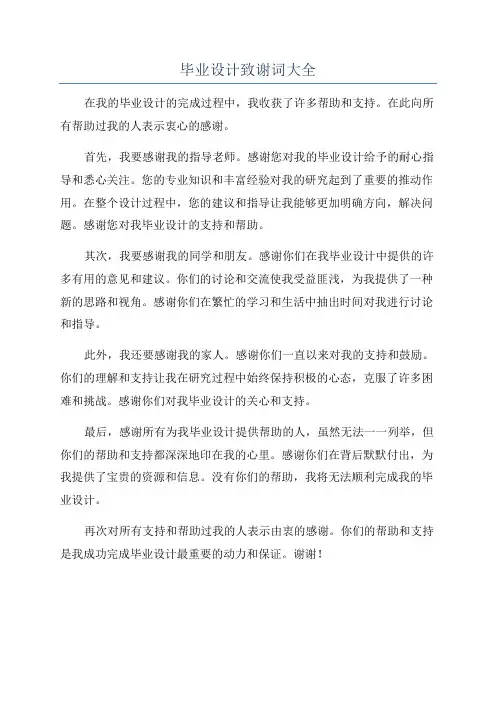 毕业设计致谢词大全

在我的毕业设计的完成过程中，我收获了许多帮助和支持。在此向所有帮助过我的人表示衷心的感谢。

首先，我要感谢我的指导老师。感谢您对我的毕业设计给予的耐心指导和悉心关注。您的专业知识和丰富经验对我的研究起到了重要的推动作用。在整个设计过程中，您的建议和指导让我能够更加明确方向，解决问题。感谢您对我毕业设计的支持和帮助。

其次，我要感谢我的同学和朋友。感谢你们在我毕业设计中提供的许多有用的意见和建议。你们的讨论和交流使我受益匪浅，为我提供了一种新的思路和视角。感谢你们在繁忙的学习和生活中抽出时间对我进行讨论和指导。

此外，我还要感谢我的家人。感谢你们一直以来对我的支持和鼓励。你们的理解和支持让我在研究过程中始终保持积极的心态，克服了许多困难和挑战。感谢你们对我毕业设计的关心和支持。

最后，感谢所有为我毕业设计提供帮助的人，虽然无法一一列举，但你们的帮助和支持都深深地印在我的心里。感谢你们在背后默默付出，为我提供了宝贵的资源和信息。没有你们的帮助，我将无法顺利完成我的毕业设计。

再次对所有支持和帮助过我的人表示由衷的感谢。你们的帮助和支持是我成功完成毕业设计最重要的动力和保证。谢谢！